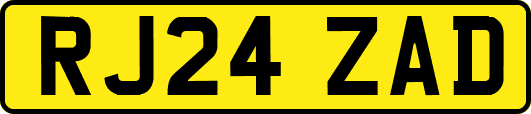 RJ24 ZAD